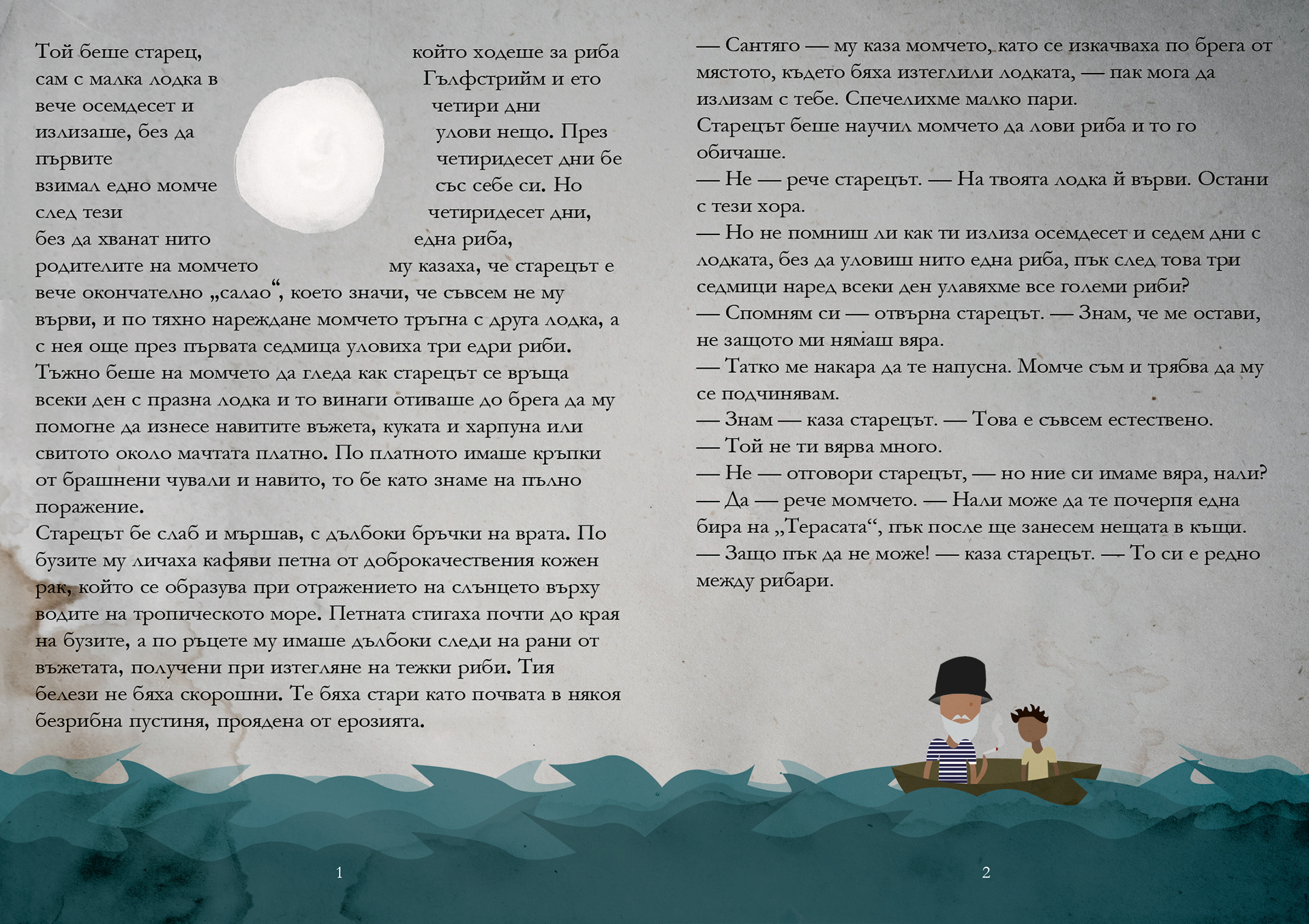 Той беше старец, който ходеше за риба сам с малка лодка в Гълфстрийм и ето вече осемдесет и четири дни излизаше, без да улови нещо. През първите четиридесет дни бе взимал едно момче със себе си. Но след тези четиридесет дни, без да хванат нито една риба, родителите на момчето му казаха, че старецът е вече окончателно „салао“, което значи, че съвсем не му върви, и по тяхно нареждане момчето тръгна с друга лодка, а с нея още през първата седмица уловиха три едри риби. Тъжно беше на момчето да гледа как старецът се връща всеки ден с празна лодка и то винаги отиваше до брега да му помогне да изнесе навитите въжета, куката и харпуна или свитото около мачтата платно. По платното имаше кръпки от брашнени чували и навито, то бе като знаме на пълно поражение.
Старецът бе слаб и мършав, с дълбоки бръчки на врата. По бузите му личаха кафяви петна от доброкачествения кожен рак, който се образува при отражението на слънцето върху водите на тропическото море. Петната стигаха почти до края на бузите, а по ръцете му имаше дълбоки следи на рани от въжетата, получени при изтегляне на тежки риби. Тия белези не бяха скорошни. Те бяха стари като почвата в някоя безрибна пустиня, проядена от ерозията.

1

— Сантяго — му каза момчето, като се изкачваха по брега от мястото, където бяха изтеглили лодката, — пак мога да излизам с тебе. Спечелихме малко пари.
Старецът беше научил момчето да лови риба и то го обичаше.
— Не — рече старецът. — На твоята лодка й върви. Остани с тези хора.
— Но не помниш ли как ти излиза осемдесет и седем дни с лодката, без да уловиш нито една риба, пък след това три седмици наред всеки ден улавяхме все големи риби?
— Спомням си — отвърна старецът. — Знам, че ме остави, не защото ми нямаш вяра.
— Татко ме накара да те напусна. Момче съм и трябва да му се подчинявам.
— Знам — каза старецът. — Това е съвсем естествено.
— Той не ти вярва много.
— Не — отговори старецът, — но ние си имаме вяра, нали?
— Да — рече момчето. — Нали може да те почерпя една бира на „Терасата“, пък после ще занесем нещата в къщи.
— Защо пък да не може! — каза старецът. — То си е редно между рибари.

2